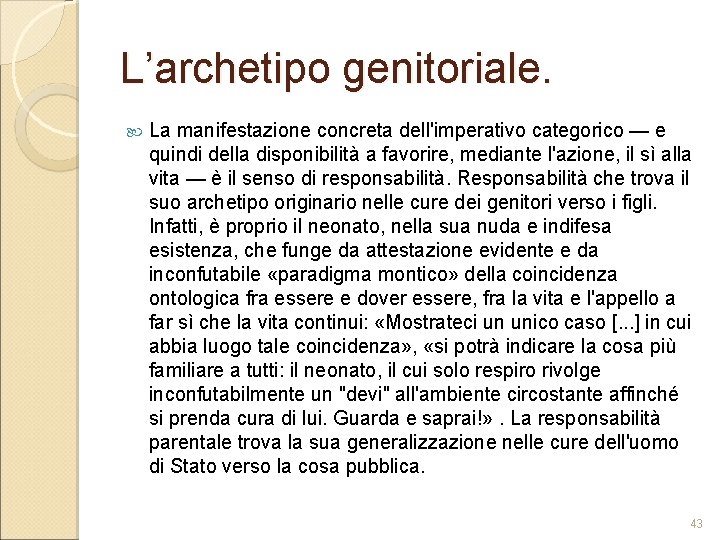 L’archetipo genitoriale.

La manifestazione concreta dell'imperativo categorico — e quindi della disponibilità a favorire, mediante l'azione, il sì alla vita — è il senso di responsabilità. Responsabilità che trova il suo archetipo originario nelle cure dei genitori verso i figli. Infatti, è proprio il neonato, nella sua nuda e indifesa esistenza, che funge da attestazione evidente e da inconfutabile «paradigma montico» della coincidenza ontologica fra essere e dover essere, fra la vita e l'appello a far sì che la vita continui: «Mostrateci un unico caso [...] in cui abbia luogo tale coincidenza», «si potrà indicare la cosa più familiare a tutti: il neonato, il cui solo respiro rivolge inconfutabilmente un "devi" all'ambiente circostante affinché si prenda cura di lui. Guarda e saprai!» . La responsabilità parentale trova la sua generalizzazione nelle cure dell'uomo di Stato verso la cosa pubblica.

43